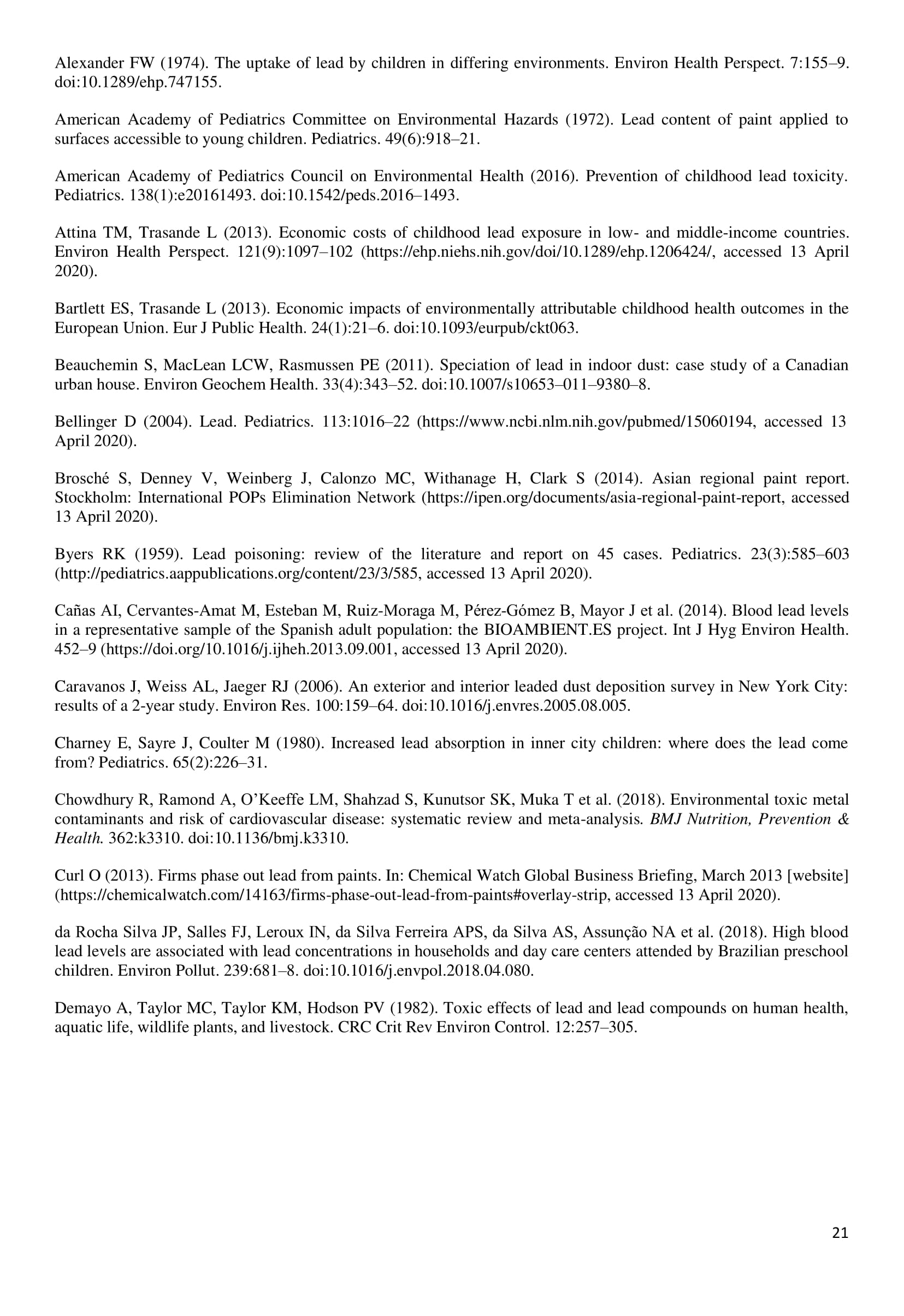 Alexander FW (1974). The uptake of lead by children in differing environments. Environ Health Perspect. 7:155–9. doi:10.1289/ehp.747155.

American Academy of Pediatrics Committee on Environmental Hazards (1972). Lead content of paint applied to surfaces accessible to young children. Pediatrics. 49(6):918–21.

American Academy of Pediatrics Council on Environmental Health (2016). Prevention of childhood lead toxicity. Pediatrics. 138(1):e20161493. doi:10.1542/peds.2016–1493.

Attina TM, Trasande L (2013). Economic costs of childhood lead exposure in low- and middle-income countries. Environ Health Perspect. 121(9):1097–102 (https://ehp.niehs.nih.gov/doi/10.1289/ehp.1206424/, accessed 13 April 2020).

Bartlett ES, Trasande L (2013). Economic impacts of environmentally attributable childhood health outcomes in the European Union. Eur J Public Health. 24(1):21–6. doi:10.1093/eurpub/ckt063.

Beauchemin S, MacLean LCW, Rasmussen PE (2011). Speciation of lead in indoor dust: case study of a Canadian urban house. Environ Geochem Health. 33(4):343–52. doi:10.1007/s10653–011–9380–8.

Bellinger D (2004). Lead. Pediatrics. 113:1016–22 (https://www.ncbi.nlm.nih.gov/pubmed/15060194, accessed 13 April 2020).

Brosché S, Denney V, Weinberg J, Calonzo MC, Withanage H, Clark S (2014). Asian regional paint report. Stockholm: International POPs Elimination Network (https://ipen.org/documents/asia-regional-paint-report, accessed 13 April 2020).

Byers RK (1959). Lead poisoning: review of the literature and report on 45 cases. Pediatrics. 23(3):585–603 (http://pediatrics.aappublications.org/content/23/3/585, accessed 13 April 2020).

Cañas AI, Cervantes-Amat M, Esteban M, Ruiz-Moraga M, Pérez-Gómez B, Mayor J et al. (2014). Blood lead levels in a representative sample of the Spanish adult population: the BIOAMBIENT.ES project. Int J Hyg Environ Health. 452–9 (https://doi.org/10.1016/j.ijheh.2013.09.001, accessed 13 April 2020).

Caravanos J, Weiss AL, Jaeger RJ (2006). An exterior and interior leaded dust deposition survey in New York City: results of a 2-year study. Environ Res. 100:159–64. doi:10.1016/j.envres.2005.08.005.

Charney E, Sayre J, Coulter M (1980). Increased lead absorption in inner city children: where does the lead come from? Pediatrics. 65(2):226–31.

Chowdhury R, Ramond A, O'Keeffe LM, Shahzad S, Kunutsor SK, Muka T et al. (2018). Environmental toxic metal contaminants and risk of cardiovascular disease: systematic review and meta-analysis. BMJ Nutrition, Prevention & Health. 362:k3310. doi:10.1136/bmj.k3310.

Curl O (2013). Firms phase out lead from paints. In: Chemical Watch Global Business Briefing, March 2013 [website] (https://chemicalwatch.com/14163/firms-phase-out-lead-from-paints#overlay-strip, accessed 13 April 2020).

da Rocha Silva JP, Salles FJ, Leroux IN, da Silva Ferreira APS, da Silva AS, Assunção NA et al. (2018). High blood lead levels are associated with lead concentrations in households and day care centers attended by Brazilian preschool children. Environ Pollut. 239:681–8. doi:10.1016/j.envpol.2018.04.080.

Demayo A, Taylor MC, Taylor KM, Hodson PV (1982). Toxic effects of lead and lead compounds on human health, aquatic life, wildlife plants, and livestock. CRC Crit Rev Environ Control. 12:257–305.

21